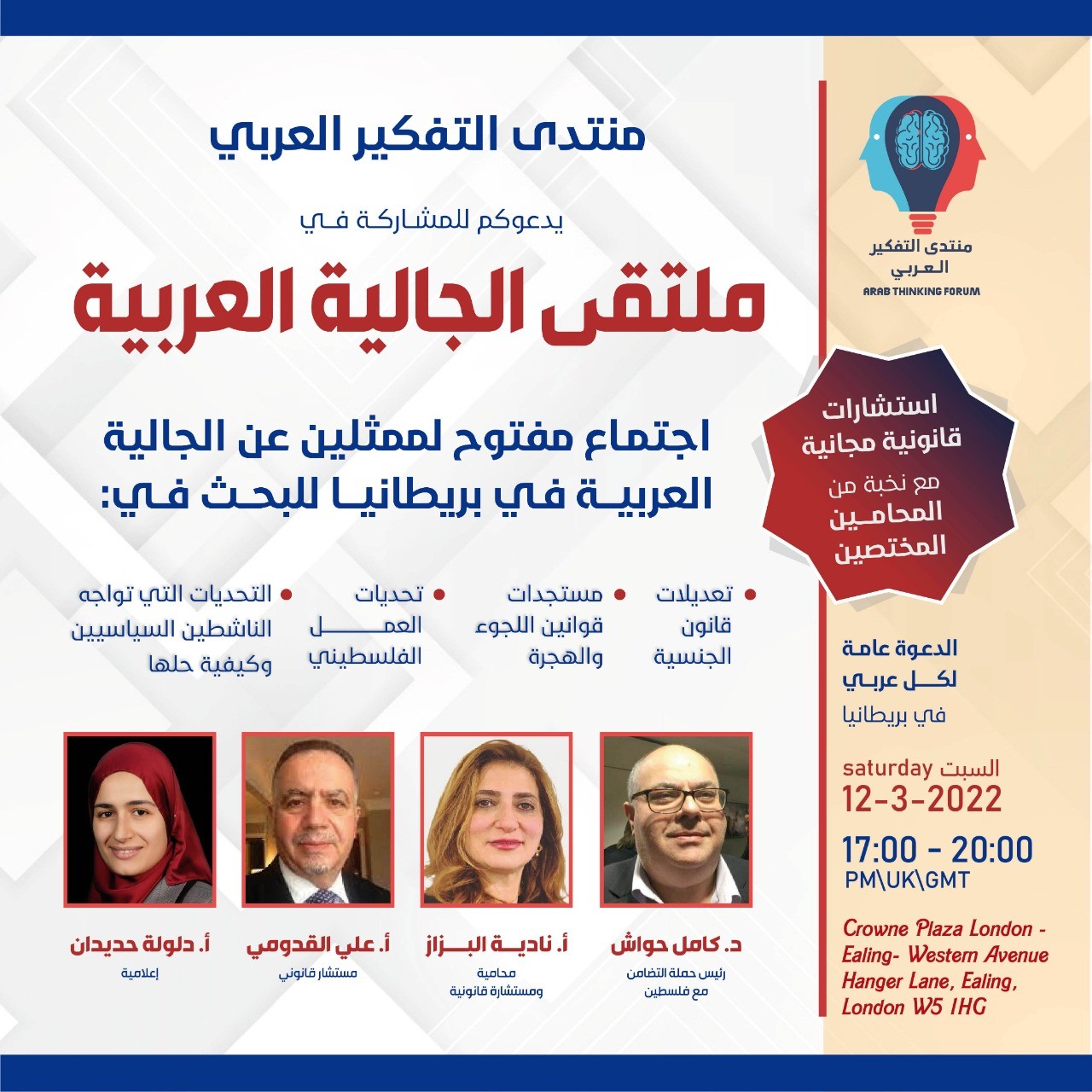 منتدى التفكير العربي

يدعوكم للمشاركة في

ملتقى الجالية العربية

اجتماع مفتوح لممثلين عن الجالية العربية في بريطانيا للبحث في:

• تعديلات قانون الجنسية

• مستجدات قوانين اللجوء والهجرة

• تحديات العمل الفلسطيني

• التحديات التي تواجه الناشطين السياسيين وكيفية حلها

د. كامل حواش
رئيس حملة التضامن مع فلسطين

أ. نادية البزاز
محامية ومستشارة قانونية

أ. علي القدومي
مستشار قانوني

أ. دلولة حديدان
إعلامية

منتدى التفكير العربي
ARAB THINKING FORUM

استشارات قانونية مجانية
مع نخبة من المحامين المختصين

الدعوة عامة لكل عربي في بريطانيا

saturday السبت
12-3-2022

17:00 - 20:00
PM\UK\GMT

Crowne Plaza London - Ealing- Western Avenue Hanger Lane, Ealing, London W5 1HG